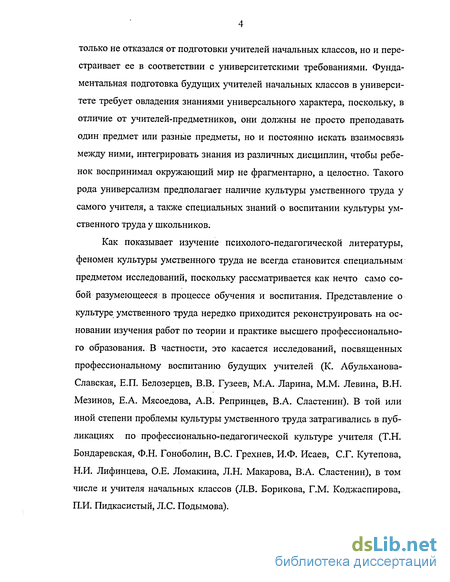 4

только не отказался от подготовки учителей начальных классов, но и перестраивает ее в соответствии с университетскими требованиями. Фундаментальная подготовка будущих учителей начальных классов в университете требует овладения знаниями универсального характера, поскольку, в отличие от учителей-предметников, они должны не просто преподавать один предмет или разные предметы, но и постоянно искать взаимосвязь между ними, интегрировать знания из различных дисциплин, чтобы ребенок воспринимал окружающий мир не фрагментарно, а целостно. Такого рода универсализм предполагает наличие культуры умственного труда у самого учителя, а также специальных знаний о воспитании культуры умственного труда у школьников.

Как показывает изучение психолого-педагогической литературы, феномен культуры умственного труда не всегда становится специальным предметом исследований, поскольку рассматривается как нечто само собой разумеющееся в процессе обучения и воспитания. Представление о культуре умственного труда нередко приходится реконструировать на основании изучения работ по теории и практике высшего профессионального образования. В частности, это касается исследований, посвященных профессиональному воспитанию будущих учителей (К. Абульханова-Славская, Е.П. Белозерцев, В.В. Гузеев, М.А. Ларина, М.М. Левина, В.Н. Мезинов, Е.А. Мясоедова, А.В. Репринцев, В.А. Сластенин). В той или иной степени проблемы культуры умственного труда затрагивались в публикациях по профессионально-педагогической культуре учителя (Т.Н. Бондаревская, Ф.Н. Гоноболин, В.С. Грехнев, И.Ф. Исаев, С.Г. Кутепова, Н.И. Лифинцева, О.Е. Ломакина, Л.Н. Макарова, В.А. Сластенин), в том числе и учителя начальных классов (Л.В. Борикова, Г.М. Коджаспирова, П.И. Пидкасистый, Л.С. Подымова).

dsLib.net
библиотека диссертаций